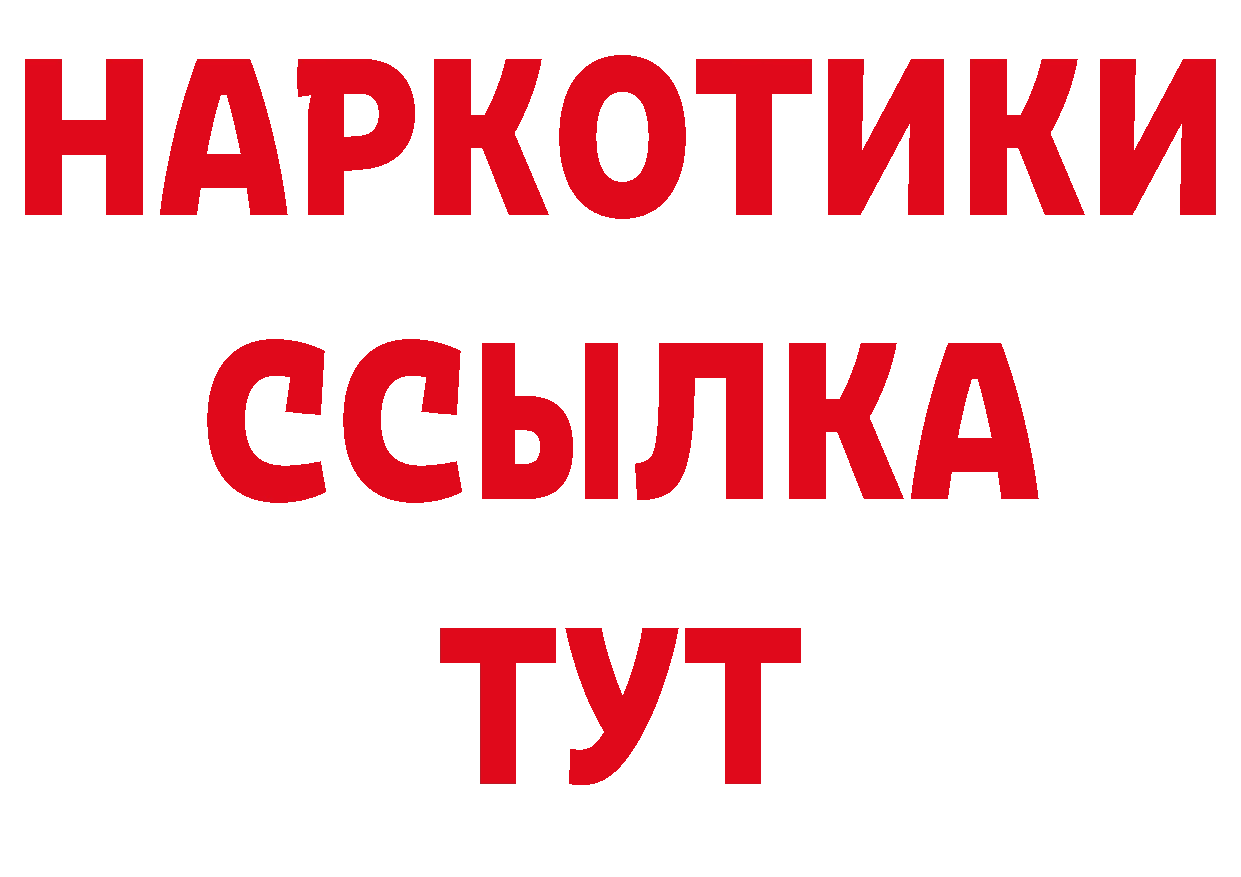 НАРКОТИКИ
ССЫЛКА
ТУТ